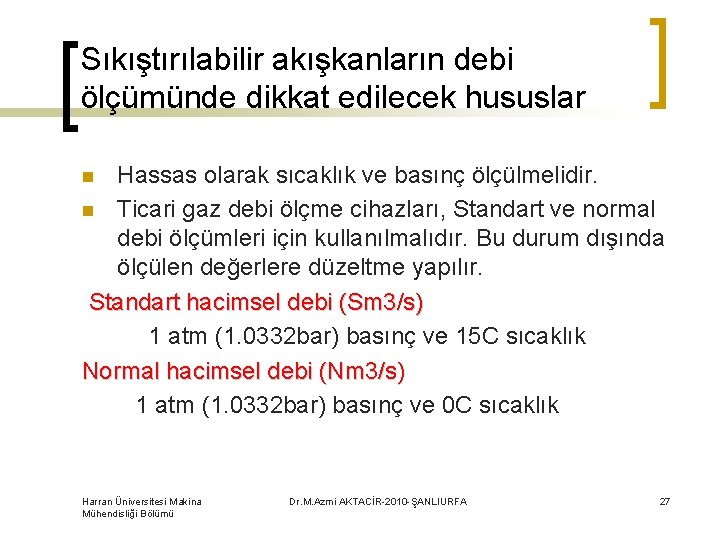 Sıkıştırılabilir akışkanların debi ölçümünde dikkat edilecek hususlar

Hassas olarak sıcaklık ve basınç ölçülmelidir.

Ticari gaz debi ölçme cihazları, Standart ve normal debi ölçümleri için kullanılmalıdır. Bu durum dışında ölçülen değerlere düzeltme yapılır.

Standart hacimsel debi (Sm3/s)

1 atm (1.0332bar) basınç ve 15C sıcaklık

Normal hacimsel debi (Nm3/s)

1 atm (1.0332bar) basınç ve 0C sıcaklık

Harran Üniversitesi Makina Mühendisliği Bölümü

Dr.M.Azmi AKTACİR-2010-ŞANLIURFA

27